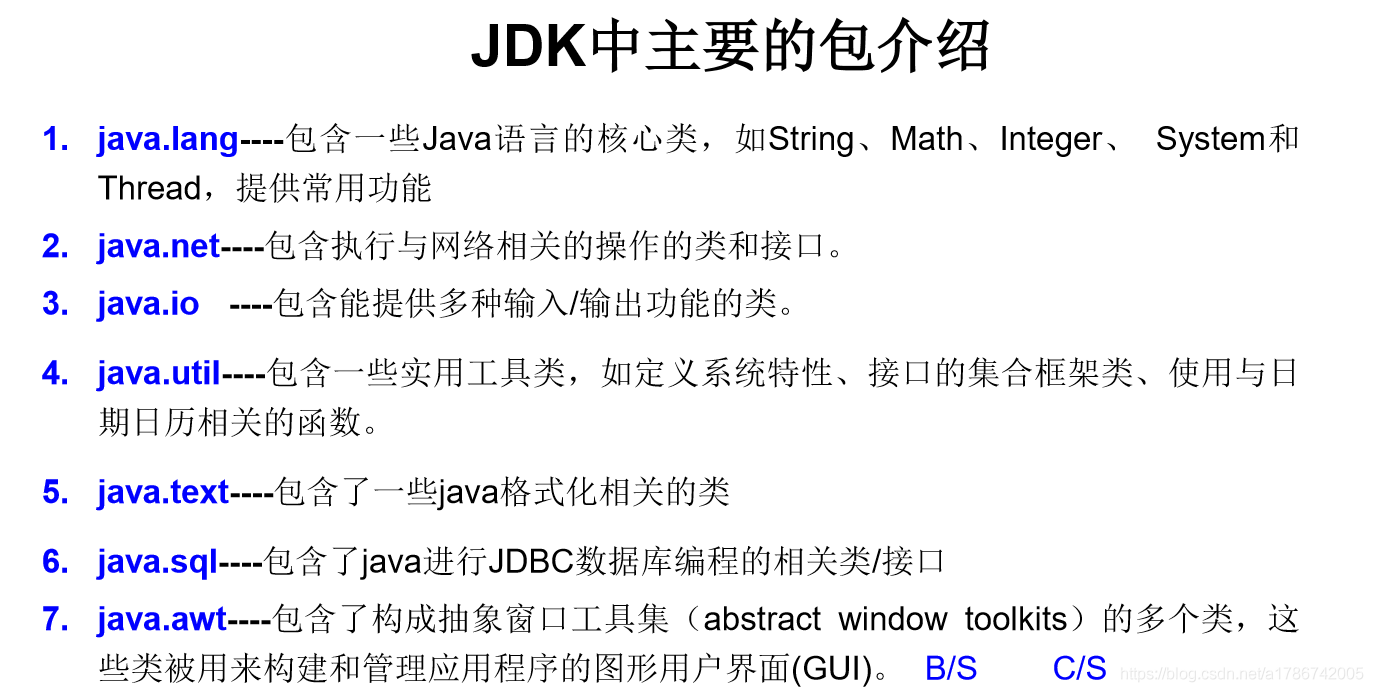 JDK中主要的包介绍

1. java.lang----包含一些Java语言的核心类，如String、Math、Integer、 System和Thread，提供常用功能

2. java.net----包含执行与网络相关的操作的类和接口。

3. java.io ----包含能提供多种输入/输出功能的类。

4. java.util----包含一些实用工具类，如定义系统特性、接口的集合框架类、使用与日期日历相关的函数。

5. java.text----包含了一些java格式化相关的类

6. java.sql----包含了java进行JDBC数据库编程的相关类/接口

7. java.awt----包含了构成抽象窗口工具集（abstract window toolkits）的多个类，这些类被用来构建和管理应用程序的图形用户界面(GUI)。 B/S C/S

https://blog.csdn.net/a1786742005